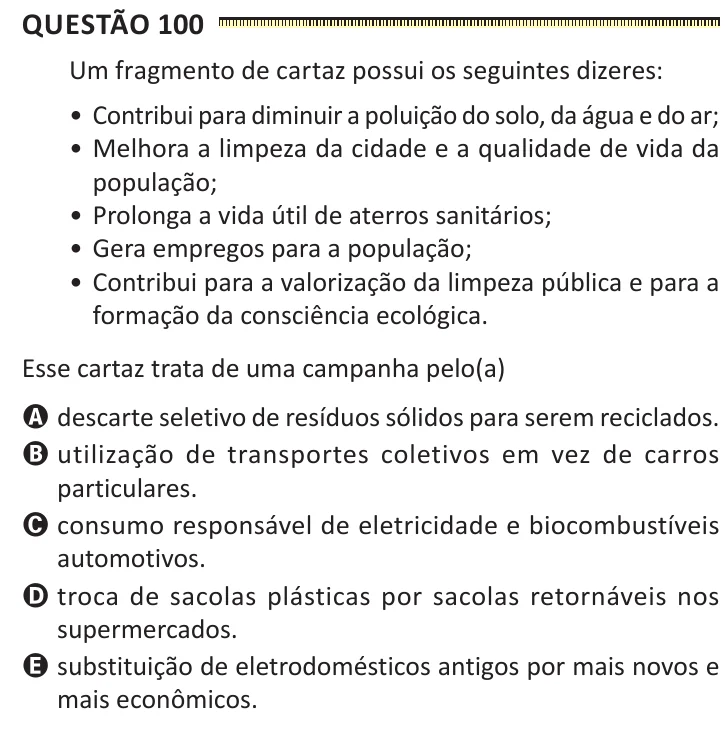 QUESTÃO 100

Um fragmento de cartaz possui os seguintes dizeres:

• Contribui para diminuir a poluição do solo, da água e do ar;
• Melhora a limpeza da cidade e a qualidade de vida da população;
• Prolonga a vida útil de aterros sanitários;
• Gera empregos para a população;
• Contribui para a valorização da limpeza pública e para a formação da consciência ecológica.

Esse cartaz trata de uma campanha pelo(a)

A descarte seletivo de resíduos sólidos para serem reciclados.
B utilização de transportes coletivos em vez de carros particulares.
C consumo responsável de eletricidade e biocombustíveis automotivos.
D troca de sacolas plásticas por sacolas retornáveis nos supermercados.
E substituição de eletrodomésticos antigos por mais novos e mais econômicos.